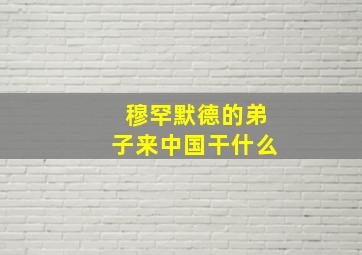 穆罕默德的弟子来中国干什么